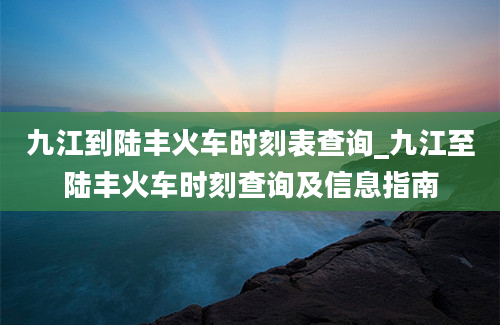 九江到陆丰火车时刻表查询_九江至陆丰火车时刻查询及信息指南